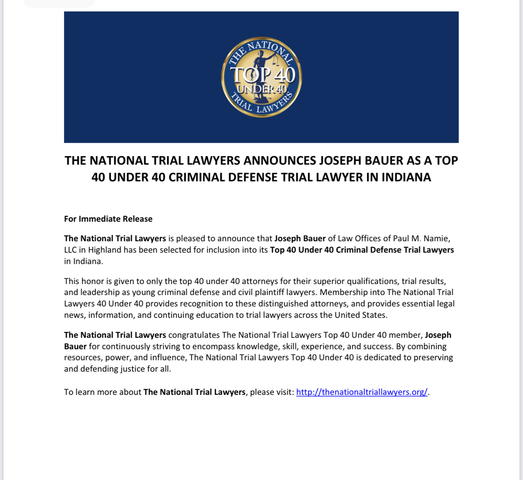 THE NATIONAL TOP 40 UNDER 40 TRIAL LAWYERS

THE NATIONAL TRIAL LAWYERS ANNOUNCES JOSEPH BAUER AS A TOP 40 UNDER 40 CRIMINAL DEFENSE TRIAL LAWYER IN INDIANA

For Immediate Release

The National Trial Lawyers is pleased to announce that Joseph Bauer of Law Offices of Paul M. Namie, LLC in Highland has been selected for inclusion into its Top 40 Under 40 Criminal Defense Trial Lawyers in Indiana.

This honor is given to only the top 40 under 40 attorneys for their superior qualifications, trial results, and leadership as young criminal defense and civil plaintiff lawyers. Membership into The National Trial Lawyers 40 Under 40 provides recognition to these distinguished attorneys, and provides essential legal news, information, and continuing education to trial lawyers across the United States.

The National Trial Lawyers congratulates The National Trial Lawyers Top 40 Under 40 member, Joseph Bauer for continuously striving to encompass knowledge, skill, experience, and success. By combining resources, power, and influence, The National Trial Lawyers Top 40 Under 40 is dedicated to preserving and defending justice for all.

To learn more about The National Trial Lawyers, please visit: http://thenationaltriallawyers.org/.